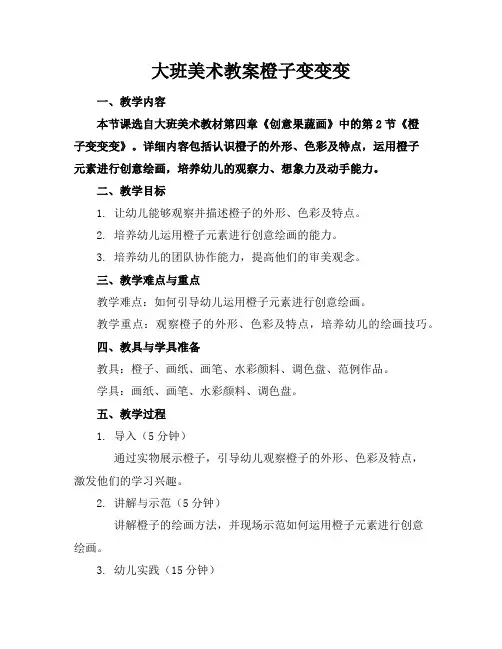 大班美术教案橙子变变变

一、教学内容

本节课选自大班美术教材第四章《创意果蔬画》中的第2节《橙子变变变》。详细内容包括认识橙子的外形、色彩及特点，运用橙子元素进行创意绘画，培养幼儿的观察力、想象力及动手能力。

二、教学目标

1. 让幼儿能够观察并描述橙子的外形、色彩及特点。

2. 培养幼儿运用橙子元素进行创意绘画的能力。

3. 培养幼儿的团队协作能力，提高他们的审美观念。

三、教学难点与重点

教学难点：如何引导幼儿运用橙子元素进行创意绘画。

教学重点：观察橙子的外形、色彩及特点，培养幼儿的绘画技巧。

四、教具与学具准备

教具：橙子、画纸、画笔、水彩颜料、调色盘、范例作品。

学具：画纸、画笔、水彩颜料、调色盘。

五、教学过程

1. 导入（5分钟）

通过实物展示橙子，引导幼儿观察橙子的外形、色彩及特点，激发他们的学习兴趣。

2. 讲解与示范（5分钟）

讲解橙子的绘画方法，并现场示范如何运用橙子元素进行创意绘画。

3. 幼儿实践（15分钟）